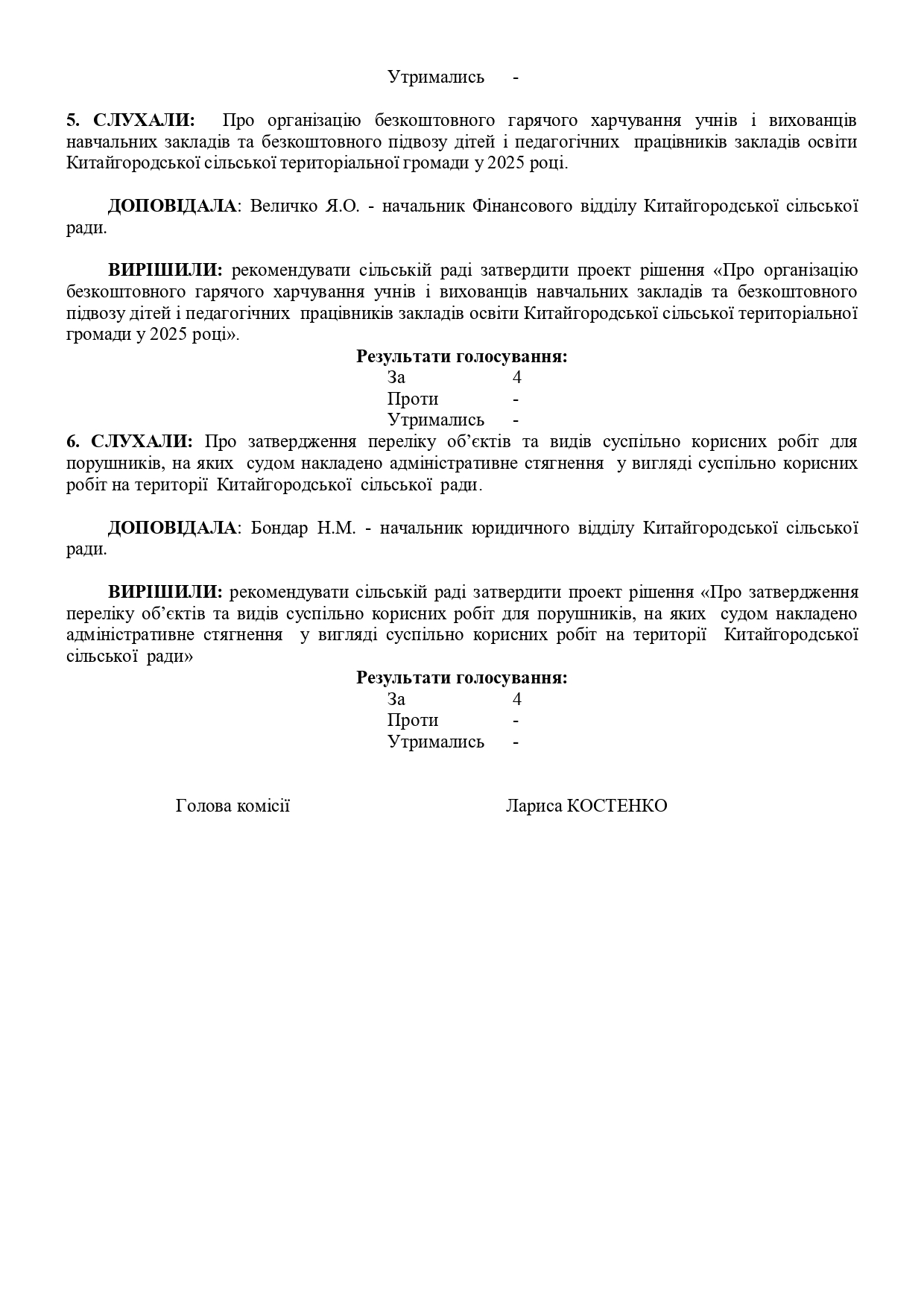 Утримались -

5. СЛУХАЛИ: Про організацію безкоштовного гарячого харчування учнів і вихованців навчальних закладів та безкоштовного підвозу дітей і педагогічних працівників закладів освіти Китайгородської сільської територіальної громади у 2025 році.

ДОПОВІДАЛА: Величко Я.О. - начальник Фінансового відділу Китайгородської сільської ради.

ВИРІШИЛИ: рекомендувати сільській раді затвердити проект рішення «Про організацію безкоштовного гарячого харчування учнів і вихованців навчальних закладів та безкоштовного підвозу дітей і педагогічних працівників закладів освіти Китайгородської сільської територіальної громади у 2025 році».

Результати голосування:
За 4
Проти -
Утримались -

6. СЛУХАЛИ: Про затвердження переліку об'єктів та видів суспільно корисних робіт для порушників, на яких судом накладено адміністративне стягнення у вигляді суспільно корисних робіт на території Китайгородської сільської ради.

ДОПОВІДАЛА: Бондар Н.М. - начальник юридичного відділу Китайгородської сільської ради.

ВИРІШИЛИ: рекомендувати сільській раді затвердити проект рішення «Про затвердження переліку об'єктів та видів суспільно корисних робіт для порушників, на яких судом накладено адміністративне стягнення у вигляді суспільно корисних робіт на території Китайгородської сільської ради»

Результати голосування:
За 4
Проти -
Утримались -

Голова комісії Лариса КОСТЕНКО